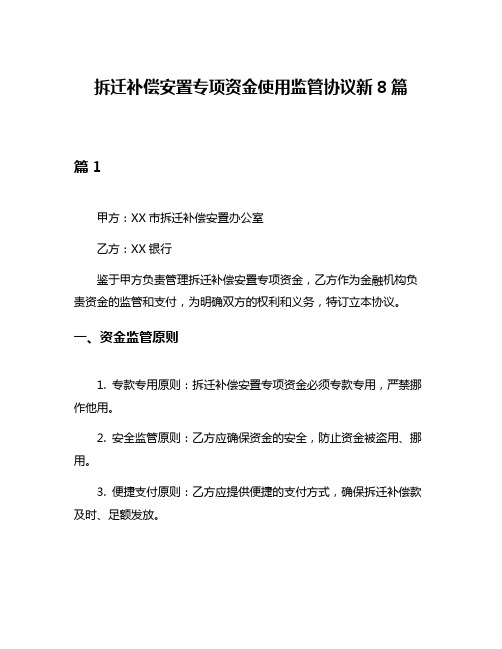 拆迁补偿安置专项资金使用监管协议新 8 篇

篇 1

甲方：XX 市拆迁补偿安置办公室

乙方：XX 银行

鉴于甲方负责管理拆迁补偿安置专项资金，乙方作为金融机构负责资金的监管和支付，为明确双方的权利和义务，特订立本协议。

一、资金监管原则

1. 专款专用原则：拆迁补偿安置专项资金必须专款专用，严禁挪作他用。

2. 安全监管原则：乙方应确保资金的安全，防止资金被盗用、挪用。

3. 便捷支付原则：乙方应提供便捷的支付方式，确保拆迁补偿款及时、足额发放。